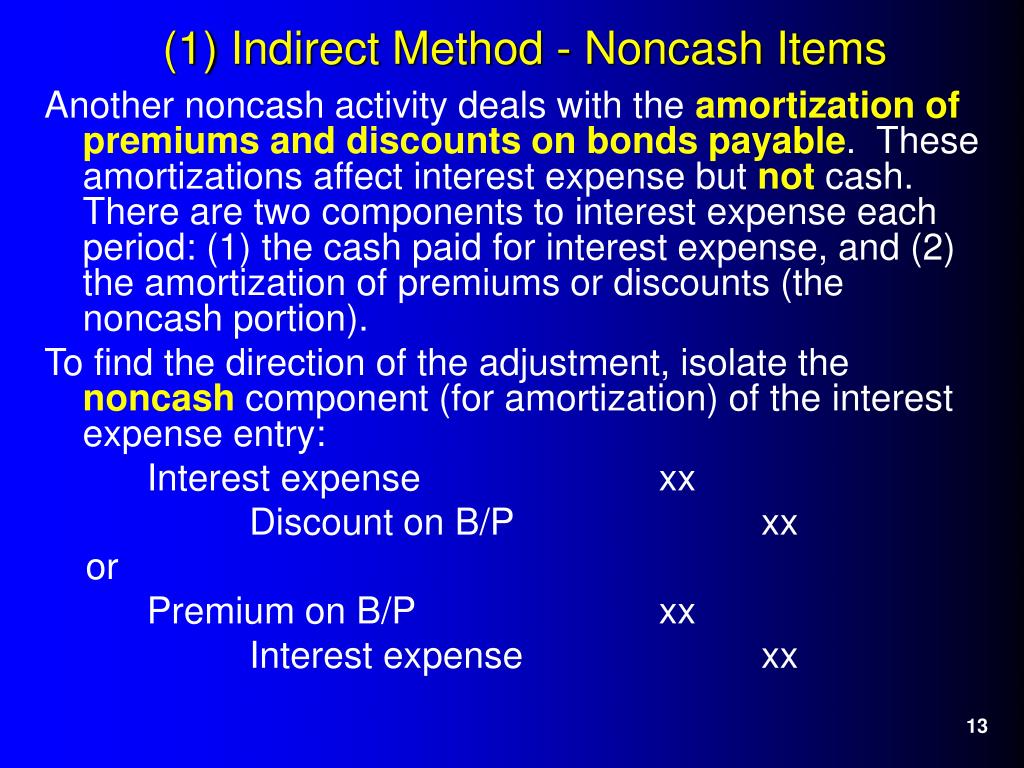 (1) Indirect Method - Noncash Items

Another noncash activity deals with the amortization of premiums and discounts on bonds payable. These amortizations affect interest expense but not cash. There are two components to interest expense each period: (1) the cash paid for interest expense, and (2) the amortization of premiums or discounts (the noncash portion).

To find the direction of the adjustment, isolate the noncash component (for amortization) of the interest expense entry:

Interest expense xx
Discount on B/P xx

or

Premium on B/P xx
Interest expense xx

13